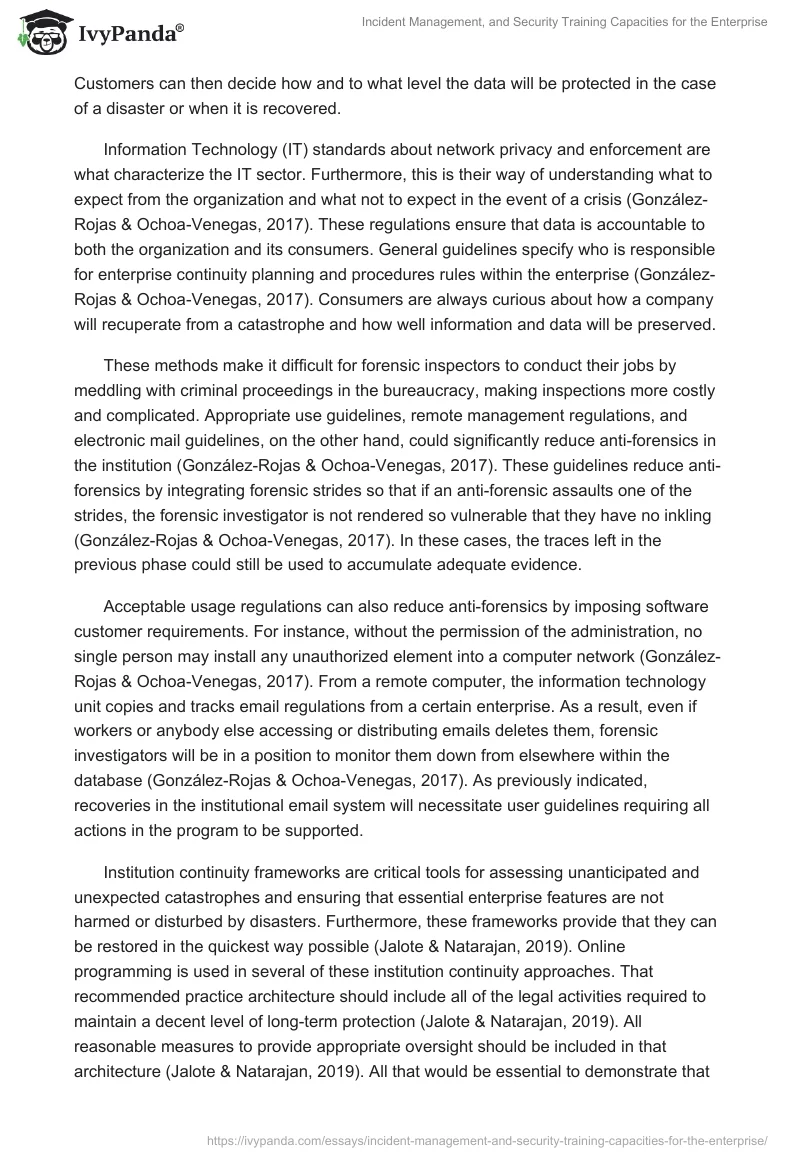 IvyPanda®

Incident Management, and Security Training Capacities for the Enterprise

Customers can then decide how and to what level the data will be protected in the case of a disaster or when it is recovered.

Information Technology (IT) standards about network privacy and enforcement are what characterize the IT sector. Furthermore, this is their way of understanding what to expect from the organization and what not to expect in the event of a crisis (González-Rojas & Ochoa-Venegas, 2017). These regulations ensure that data is accountable to both the organization and its consumers. General guidelines specify who is responsible for enterprise continuity planning and procedures rules within the enterprise (González-Rojas & Ochoa-Venegas, 2017). Consumers are always curious about how a company will recuperate from a catastrophe and how well information and data will be preserved.

These methods make it difficult for forensic inspectors to conduct their jobs by meddling with criminal proceedings in the bureaucracy, making inspections more costly and complicated. Appropriate use guidelines, remote management regulations, and electronic mail guidelines, on the other hand, could significantly reduce anti-forensics in the institution (González-Rojas & Ochoa-Venegas, 2017). These guidelines reduce anti-forensics by integrating forensic strides so that if an anti-forensic assaults one of the strides, the forensic investigator is not rendered so vulnerable that they have no inkling (González-Rojas & Ochoa-Venegas, 2017). In these cases, the traces left in the previous phase could still be used to accumulate adequate evidence.

Acceptable usage regulations can also reduce anti-forensics by imposing software customer requirements. For instance, without the permission of the administration, no single person may install any unauthorized element into a computer network (González-Rojas & Ochoa-Venegas, 2017). From a remote computer, the information technology unit copies and tracks email regulations from a certain enterprise. As a result, even if workers or anybody else accessing or distributing emails deletes them, forensic investigators will be in a position to monitor them down from elsewhere within the database (González-Rojas & Ochoa-Venegas, 2017). As previously indicated, recoveries in the institutional email system will necessitate user guidelines requiring all actions in the program to be supported.

Institution continuity frameworks are critical tools for assessing unanticipated and unexpected catastrophes and ensuring that essential enterprise features are not harmed or disturbed by disasters. Furthermore, these frameworks provide that they can be restored in the quickest way possible (Jalote & Natarajan, 2019). Online programming is used in several of these institution continuity approaches. That recommended practice architecture should include all of the legal activities required to maintain a decent level of long-term protection (Jalote & Natarajan, 2019). All reasonable measures to provide appropriate oversight should be included in that architecture (Jalote & Natarajan, 2019). All that would be essential to demonstrate that

https://ivypanda.com/essays/incident-management-and-security-training-capacities-for-the-enterprise/